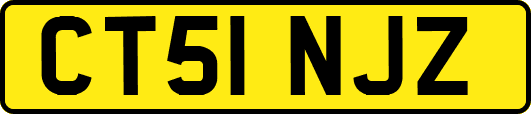 CT51 NJZ